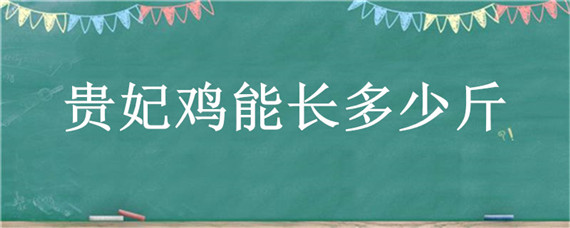 贵妃鸡能长多少斤